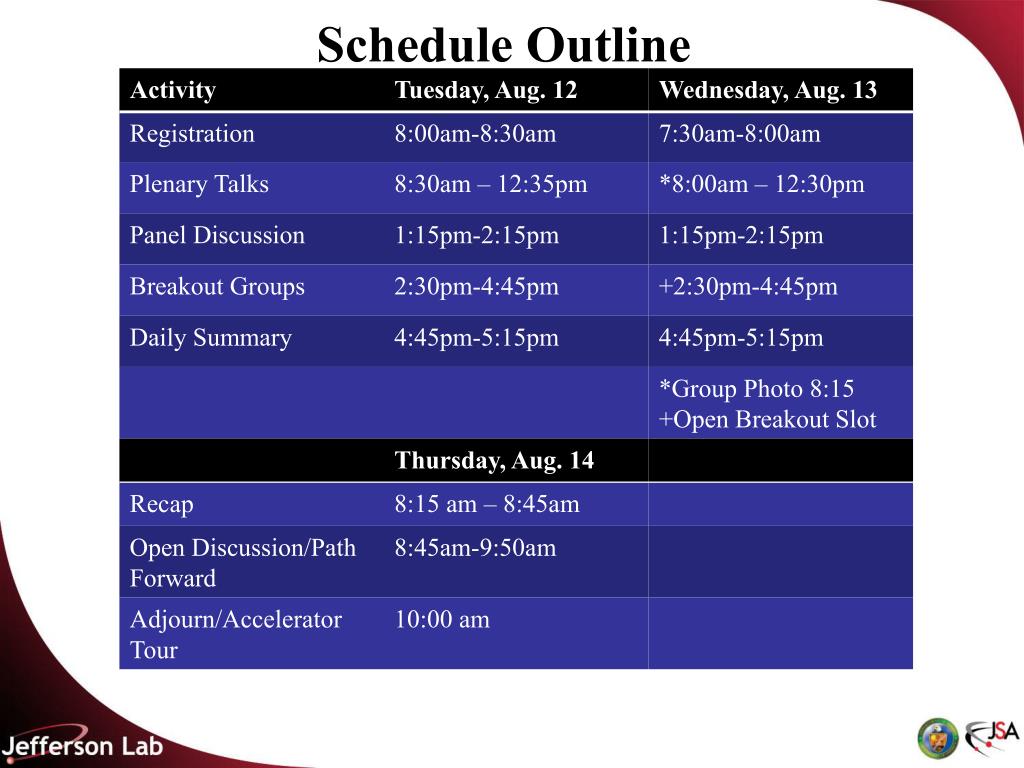 Schedule Outline

| Activity | Tuesday, Aug. 12 | Wednesday, Aug. 13 |
|---|---|---|
| Registration | 8:00am-8:30am | 7:30am-8:00am |
| Plenary Talks | 8:30am – 12:35pm | *8:00am – 12:30pm |
| Panel Discussion | 1:15pm-2:15pm | 1:15pm-2:15pm |
| Breakout Groups | 2:30pm-4:45pm | +2:30pm-4:45pm |
| Daily Summary | 4:45pm-5:15pm | 4:45pm-5:15pm |
| | | *Group Photo 8:15 +Open Breakout Slot |
| | Thursday, Aug. 14 | |
| Recap | 8:15 am – 8:45am | |
| Open Discussion/Path Forward | 8:45am-9:50am | |
| Adjourn/Accelerator Tour | 10:00 am | |

Jefferson Lab

JSA